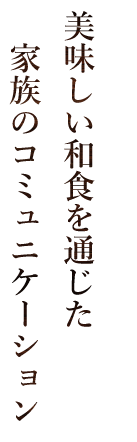 美味しい和食を通じた
家族のコミュニケーション